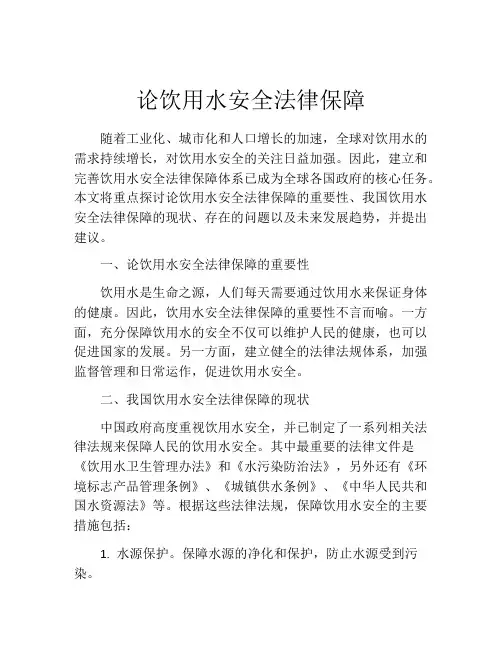 论饮用水安全法律保障

随着工业化、城市化和人口增长的加速，全球对饮用水的需求持续增长，对饮用水安全的关注日益加强。因此，建立和完善饮用水安全法律保障体系已成为全球各国政府的核心任务。本文将重点探讨论饮用水安全法律保障的重要性、我国饮用水安全法律保障的现状、存在的问题以及未来发展趋势，并提出建议。

一、论饮用水安全法律保障的重要性

饮用水是生命之源，人们每天需要通过饮用水来保证身体的健康。因此，饮用水安全法律保障的重要性不言而喻。一方面，充分保障饮用水的安全不仅可以维护人民的健康，也可以促进国家的发展。另一方面，建立健全的法律法规体系，加强监督管理和日常运作，促进饮用水安全。

二、我国饮用水安全法律保障的现状

中国政府高度重视饮用水安全，并已制定了一系列相关法律法规来保障人民的饮用水安全。其中最重要的法律文件是《饮用水卫生管理办法》和《水污染防治法》，另外还有《环境标志产品管理条例》、《城镇供水条例》、《中华人民共和国水资源法》等。根据这些法律法规，保障饮用水安全的主要措施包括：

1. 水源保护。保障水源的净化和保护，防止水源受到污染。